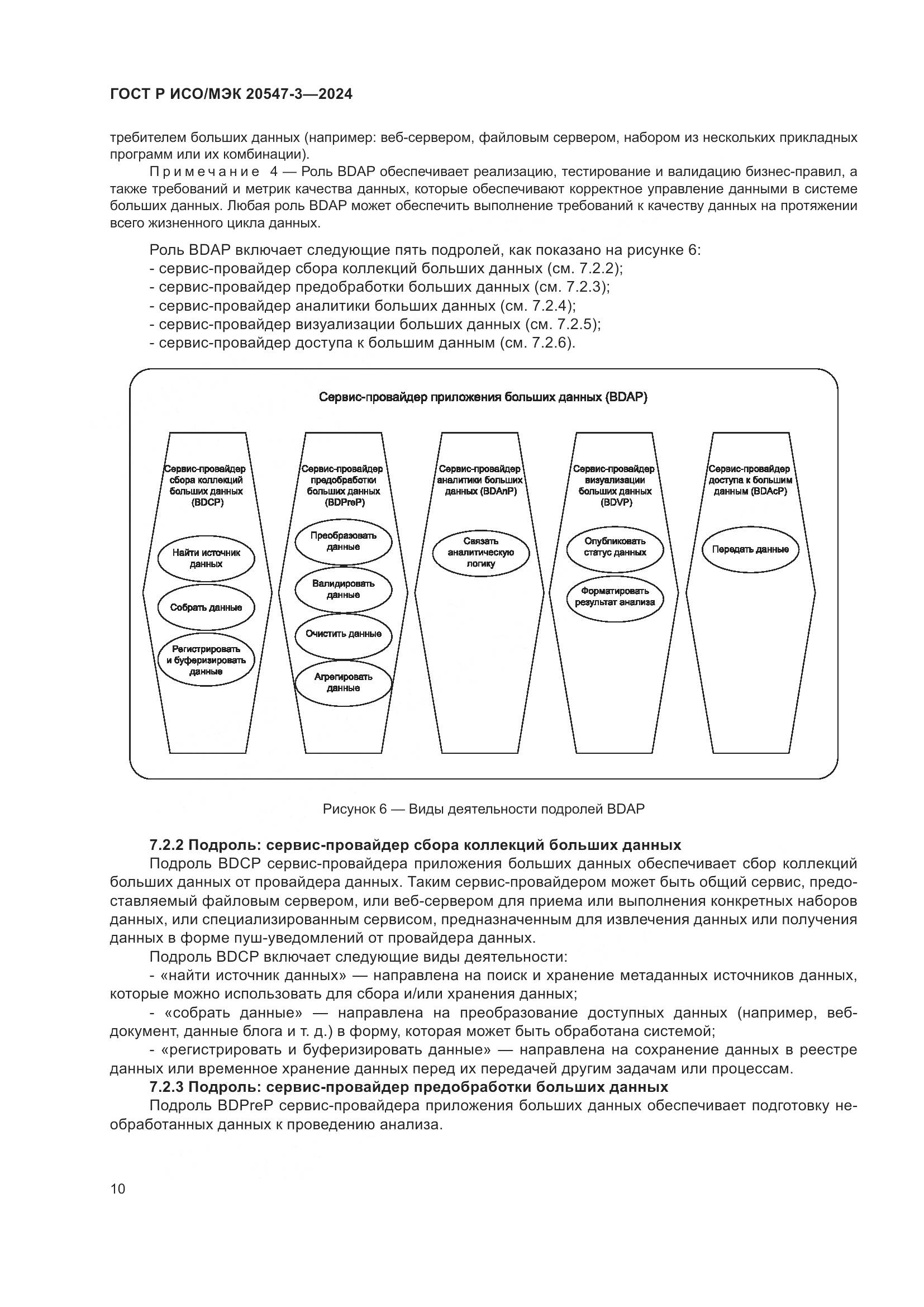 ГОСТ Р ИСО/МЭК 20547-3—2024

требителем больших данных (например: веб-сервером, файловым сервером, набором из нескольких прикладных программ или их комбинации).

Примечание 4 — Роль BDAP обеспечивает реализацию, тестирование и валидацию бизнес-правил, а также требований и метрик качества данных, которые обеспечивают корректное управление данными в системе больших данных. Любая роль BDAP может обеспечить выполнение требований к качеству данных на протяжении всего жизненного цикла данных.

Роль BDAP включает следующие пять подролей, как показано на рисунке 6:
- сервис-провайдер сбора коллекций больших данных (см. 7.2.2);
- сервис-провайдер предобработки больших данных (см. 7.2.3);
- сервис-провайдер аналитики больших данных (см. 7.2.4);
- сервис-провайдер визуализации больших данных (см. 7.2.5);
- сервис-провайдер доступа к большим данным (см. 7.2.6).

Сервис-провайдер приложения больших данных (BDAP)

Сервис-провайдер сбора коллекций больших данных (BDCP)

Найти источник данных

Собрать данные

Регистрировать и буферизировать данные

Сервис-провайдер предобработки больших данных (BDPreP)

Преобразовать данные

Валидировать данные

Очистить данные

Агрегировать данные

Сервис-провайдер аналитики больших данных (BDAnP)

Связать аналитическую логику

Сервис-провайдер визуализации больших данных (BDVP)

Опубликовать статус данных

Форматировать результат анализа

Сервис-провайдер доступа к большим данным (BDAcP)

Передать данные

Рисунок 6 — Виды деятельности подролей BDAP

7.2.2 Подроль: сервис-провайдер сбора коллекций больших данных

Подроль BDCP сервис-провайдера приложения больших данных обеспечивает сбор коллекций больших данных от провайдера данных. Таким сервис-провайдером может быть общий сервис, предоставляемый файловым сервером, или веб-сервером для приема или выполнения конкретных наборов данных, или специализированным сервисом, предназначенным для извлечения данных или получения данных в форме пуш-уведомлений от провайдера данных.

Подроль BDCP включает следующие виды деятельности:

- «найти источник данных» — направлена на поиск и хранение метаданных источников данных, которые можно использовать для сбора и/или хранения данных;

- «собрать данные» — направлена на преобразование доступных данных (например, веб-документ, данные блога и т. д.) в форму, которая может быть обработана системой;

- «регистрировать и буферизировать данные» — направлена на сохранение данных в реестре данных или временное хранение данных перед их передачей другим задачам или процессам.

7.2.3 Подроль: сервис-провайдер предобработки больших данных

Подроль BDPreP сервис-провайдера приложения больших данных обеспечивает подготовку необработанных данных к проведению анализа.

10